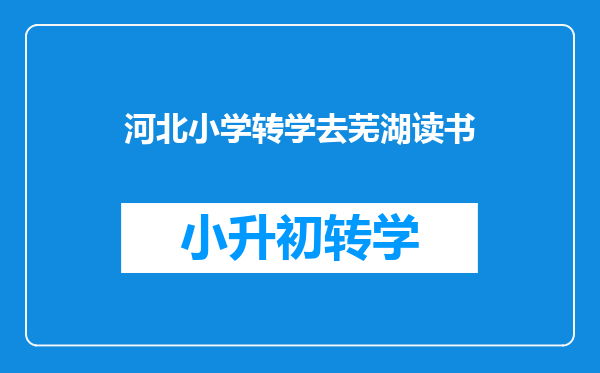 河北小学转学去芜湖读书

小升初转学